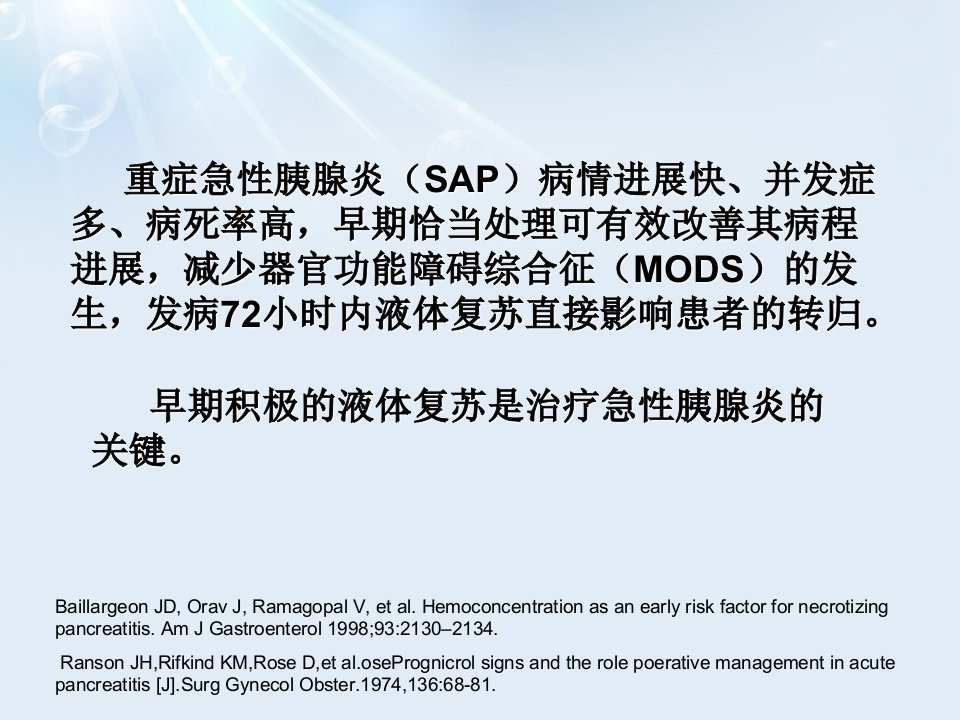 重症急性胰腺炎（SAP）病情进展快、并发症多、病死率高，早期恰当处理可有效改善其病程进展，减少器官功能障碍综合征（MODS）的发生，发病72小时内液体复苏直接影响患者的转归。

早期积极的液体复苏是治疗急性胰腺炎的关键。

Baillargeon JD, Orav J, Ramagopal V, et al. Hemoconcentration as an early risk factor for necrotizing pancreatitis. Am J Gastroenterol 1998;93:2130–2134.

Ranson JH,Rifkind KM,Rose D,et al.osePrognicrol signs and the role poerative management in acute pancreatitis [J].Surg Gynecol Obster.1974,136:68-81.